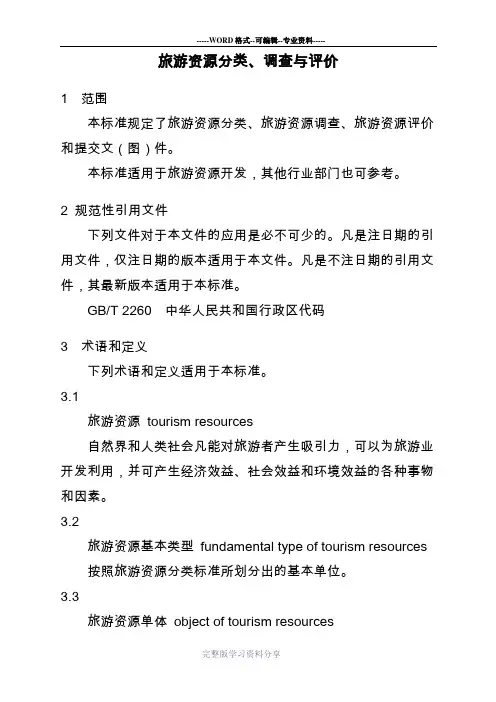 -----WORD格式--可编辑--专业资料-----

旅游资源分类、调查与评价

1 范围

本标准规定了旅游资源分类、旅游资源调查、旅游资源评价和提交文（图）件。

本标准适用于旅游资源开发，其他行业部门也可参考。

2 规范性引用文件

下列文件对于本文件的应用是必不可少的。凡是注日期的引用文件，仅注日期的版本适用于本文件。凡是不注日期的引用文件，其最新版本适用于本标准。

GB/T 2260 中华人民共和国行政区代码

3 术语和定义

下列术语和定义适用于本标准。

3.1

旅游资源 tourism resources

自然界和人类社会凡能对旅游者产生吸引力，可以为旅游业开发利用，并可产生经济效益、社会效益和环境效益的各种事物和因素。

3.2

旅游资源基本类型 fundamental type of tourism resources

按照旅游资源分类标准所划分出的基本单位。

3.3

旅游资源单体 object of tourism resources

完整版学习资料分享